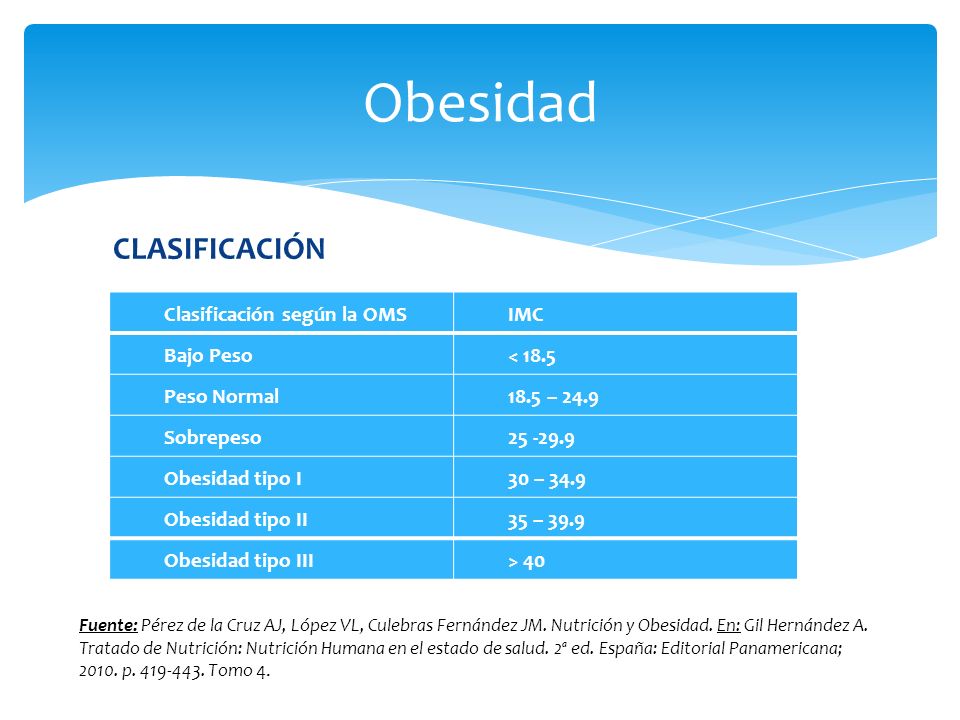 Obesidad

CLASIFICACIÓN

| Clasificación según la OMS | IMC |
|---|---|
| Bajo Peso | < 18.5 |
| Peso Normal | 18.5 – 24.9 |
| Sobrepeso | 25 -29.9 |
| Obesidad tipo I | 30 – 34.9 |
| Obesidad tipo II | 35 – 39.9 |
| Obesidad tipo III | > 40 |

Fuente: Pérez de la Cruz AJ, López VL, Culebras Fernández JM. Nutrición y Obesidad. En: Gil Hernández A. Tratado de Nutrición: Nutrición Humana en el estado de salud. 2ª ed. España: Editorial Panamericana; 2010. p. 419-443. Tomo 4.